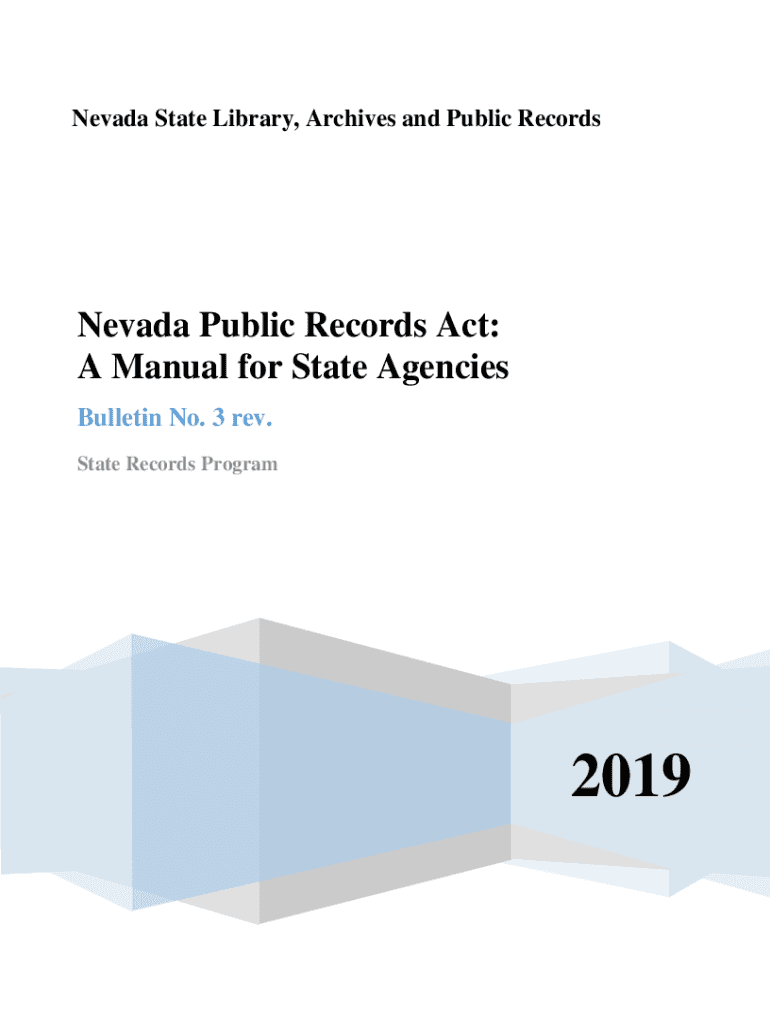 Nevada State Library, Archives and Public Records

Nevada Public Records Act:
A Manual for State Agencies

Bulletin No. 3 rev.

State Records Program

2019